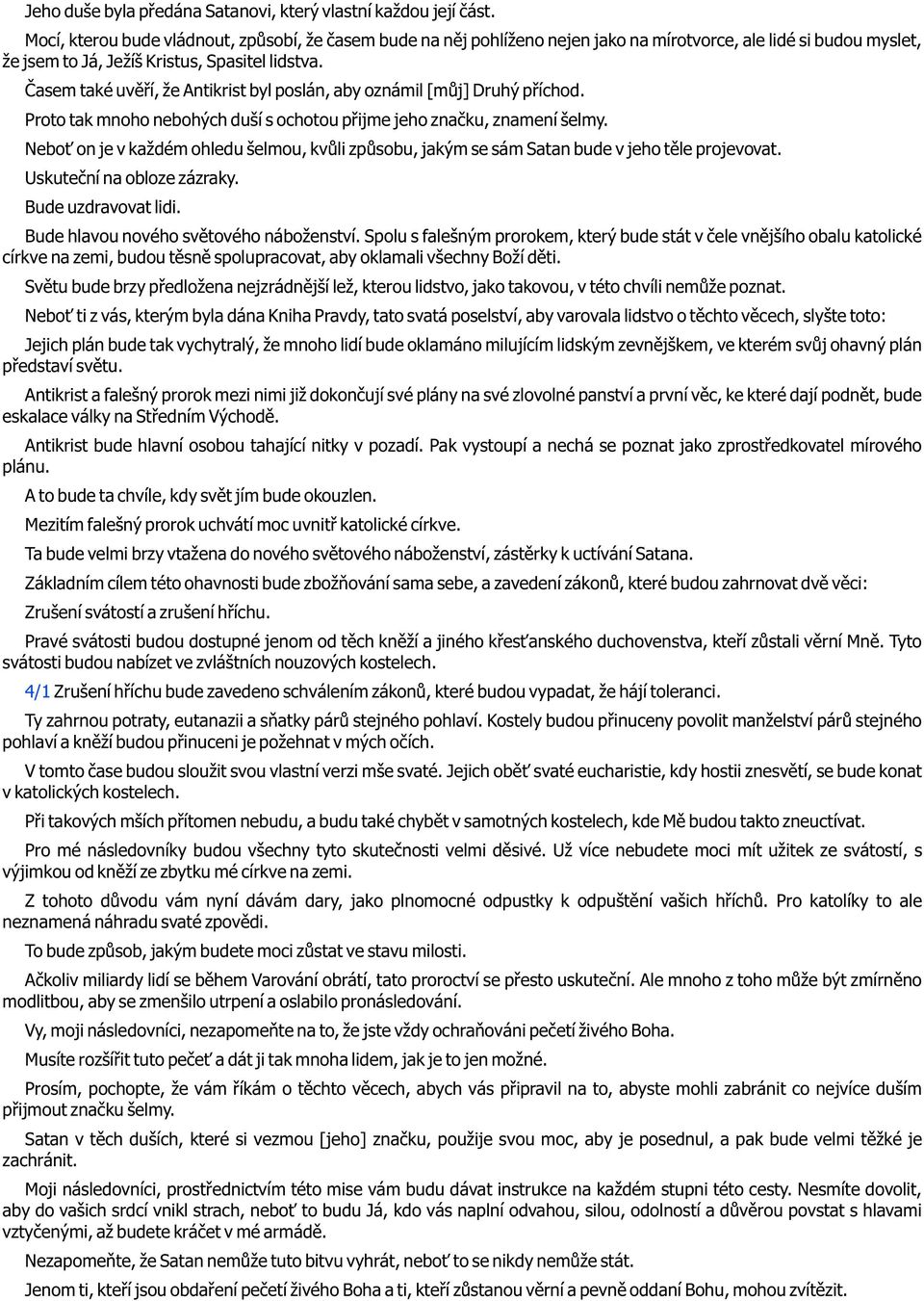 Jeho duše byla předána Satanovi, který vlastní každou její část.

Mocí, kterou bude vládnout, způsobí, že časem bude na něj pohlíženo nejen jako na mírotvorce, ale lidé si budou myslet, že jsem to Já, Ježíš Kristus, Spasitel lidstva.

Časem také uvěří, že Antikrist byl poslán, aby oznámil [můj] Druhý příchod.

Proto tak mnoho nebohých duší s ochotou přijme jeho značku, znamení šelmy.

Neboť on je v každém ohledu šelmou, kvůli způsobu, jakým se sám Satan bude v jeho těle projevovat.

Uskuteční na obloze zázraky.

Bude uzdravovat lidi.

Bude hlavou nového světového náboženství. Spolu s falešným prorokem, který bude stát v čele vnějšího obalu katolické církve na zemi, budou těsně spolupracovat, aby oklamali všechny Boží děti.

Světu bude brzy předložena nejzrádnější lež, kterou lidstvo, jako takovou, v této chvíli nemůže poznat.

Neboť ti z vás, kterým byla dána Kniha Pravdy, tato svatá poselství, aby varovala lidstvo o těchto věcech, slyšte toto:

Jejich plán bude tak vychytralý, že mnoho lidí bude oklamáno milujícím lidským zevnějškem, ve kterém svůj ohavný plán představí světu.

Antikrist a falešný prorok mezi nimi již dokončují své plány na své zlovolné panství a první věc, ke které dají podnět, bude eskalace války na Středním Východě.

Antikrist bude hlavní osobou tahající nitky v pozadí. Pak vystoupí a nechá se poznat jako zprostředkovatel mírového plánu.

A to bude ta chvíle, kdy svět jím bude okouzlen.

Mezitím falešný prorok uchvátí moc uvnitř katolické církve.

Ta bude velmi brzy vtažena do nového světového náboženství, zástěrky k uctívání Satana.

Základním cílem této ohavnosti bude zbožňování sama sebe, a zavedení zákonů, které budou zahrnovat dvě věci:

Zrušení svátostí a zrušení hříchu.

Pravé svátosti budou dostupné jenom od těch kněží a jiného křesťanského duchovenstva, kteří zůstali věrní Mně. Tyto svátosti budou nabízet ve zvláštních nouzových kostelech.

4/1 Zrušení hříchu bude zavedeno schválením zákonů, které budou vypadat, že hájí toleranci.

Ty zahrnou potraty, eutanazii a sňatky párů stejného pohlaví. Kostely budou přinuceny povolit manželství párů stejného pohlaví a kněží budou přinuceni je požehnat v mých očích.

V tomto čase budou sloužit svou vlastní verzi mše svaté. Jejich oběť svaté eucharistie, kdy hostii znesvětí, se bude konat v katolických kostelech.

Při takových mších přítomen nebudu, a budu také chybět v samotných kostelech, kde Mě budou takto zneuctívat.

Pro mé následovníky budou všechny tyto skutečnosti velmi děsivé. Už více nebudete moci mít užitek ze svátostí, s výjimkou od kněží ze zbytku mé církve na zemi.

Z tohoto důvodu vám nyní dávám dary, jako plnomocné odpustky k odpuštění vašich hříchů. Pro katolíky to ale neznamená náhradu svaté zpovědi.

To bude způsob, jakým budete moci zůstat ve stavu milosti.

Ačkoliv miliardy lidí se během Varování obrátí, tato proroctví se přesto uskuteční. Ale mnoho z toho může být zmírněno modlitbou, aby se zmenšilo utrpení a oslabilo pronásledování.

Vy, moji následovníci, nezapomeňte na to, že jste vždy ochraňováni pečetí živého Boha.

Musíte rozšířit tuto pečeť a dát ji tak mnoha lidem, jak je to jen možné.

Prosím, pochopte, že vám říkám o těchto věcech, abych vás připravil na to, abyste mohli zabránit co nejvíce duším přijmout značku šelmy.

Satan v těch duších, které si vezmou [jeho] značku, použije svou moc, aby je posednul, a pak bude velmi těžké je zachránit.

Moji následovníci, prostřednictvím této mise vám budu dávat instrukce na každém stupni této cesty. Nesmíte dovolit, aby do vašich srdcí vnikl strach, neboť to budu Já, kdo vás naplní odvahou, silou, odolností a důvěrou povstat s hlavami vztyčenými, až budete kráčet v mé armádě.

Nezapomeňte, že Satan nemůže tuto bitvu vyhrát, neboť to se nikdy nemůže stát.

Jenom ti, kteří jsou obdaření pečetí živého Boha a ti, kteří zůstanou věrní a pevně oddaní Bohu, mohou zvítězit.